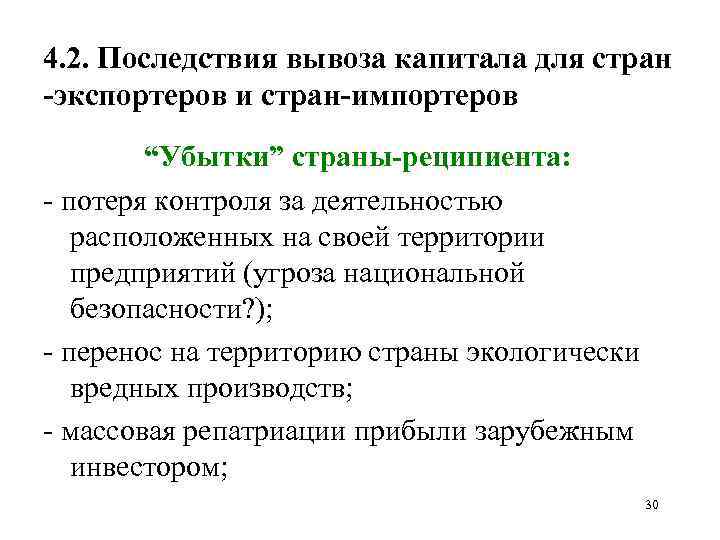 4.2. Последствия вывоза капитала для стран -экспортеров и стран-импортеров

“Убытки” страны-реципиента:

- потеря контроля за деятельностью расположенных на своей территории предприятий (угроза национальной безопасности?);

- перенос на территорию страны экологически вредных производств;

- массовая репатриации прибыли зарубежным инвестором;

30